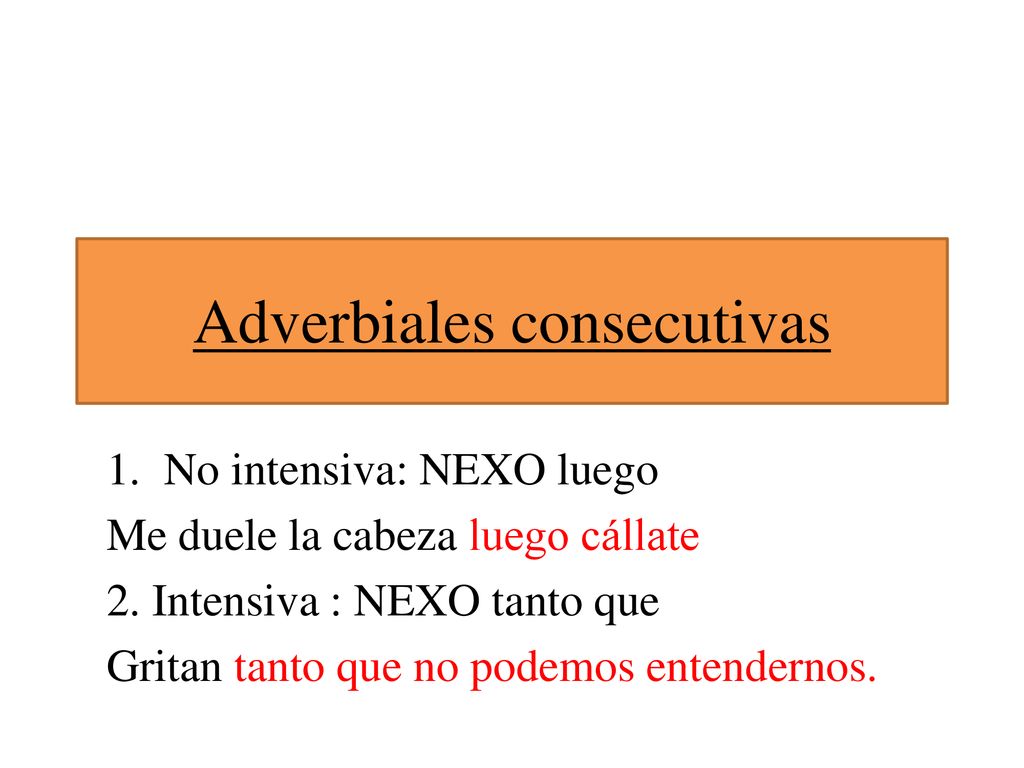 Adverbiales consecutivas

1. No intensiva: NEXO luego
Me duele la cabeza luego cállate
2. Intensiva : NEXO tanto que
Gritan tanto que no podemos entendernos.